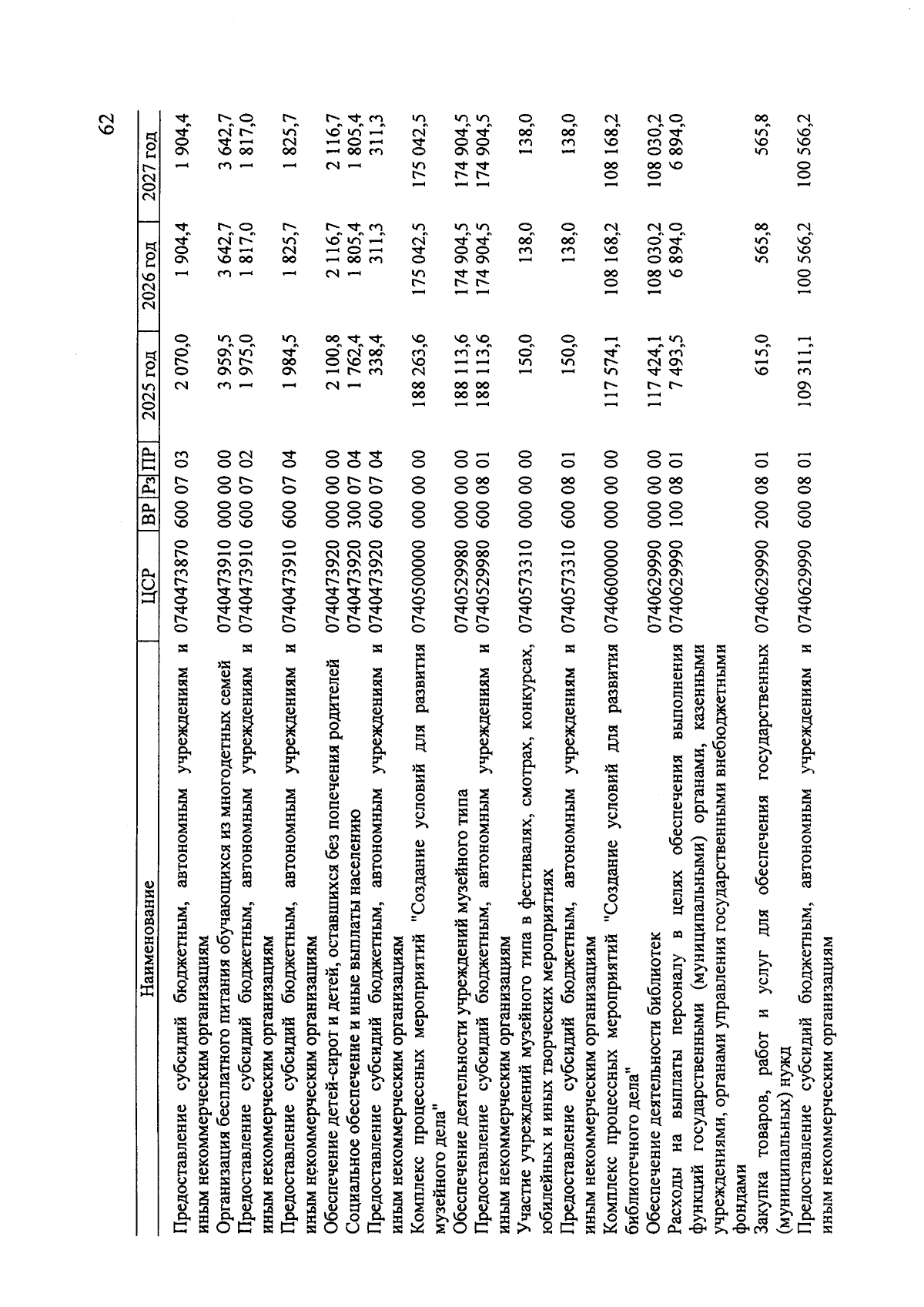 62

| Наименование | ЦСР | ВР | Рз | ПР | 2025 год | 2026 год | 2027 год |
|---|---|---|---|---|---|---|---|
| Предоставление субсидий бюджетным, автономным учреждениям и иным некоммерческим организациям | 0740473870 | 600 | 07 | 03 | 2 070,0 | 1 904,4 | 1 904,4 |
| Организация бесплатного питания обучающихся из многодетных семей | 0740473910 | 000 | 00 | 00 | 3 959,5 | 3 642,7 | 3 642,7 |
| Предоставление субсидий бюджетным, автономным учреждениям и иным некоммерческим организациям | 0740473910 | 600 | 07 | 02 | 1 975,0 | 1 817,0 | 1 817,0 |
| Предоставление субсидий бюджетным, автономным учреждениям и иным некоммерческим организациям | 0740473910 | 600 | 07 | 04 | 1 984,5 | 1 825,7 | 1 825,7 |
| Обеспечение детей-сирот и детей, оставшихся без попечения родителей | 0740473920 | 000 | 00 | 00 | 2 100,8 | 2 116,7 | 2 116,7 |
| Социальное обеспечение и иные выплаты населению | 0740473920 | 300 | 07 | 04 | 1 762,4 | 1 805,4 | 1 805,4 |
| Предоставление субсидий бюджетным, автономным учреждениям и иным некоммерческим организациям | 0740473920 | 600 | 07 | 04 | 338,4 | 311,3 | 311,3 |
| Комплекс процессных мероприятий "Создание условий для развития музейного дела" | 0740500000 | 000 | 00 | 00 | 188 263,6 | 175 042,5 | 175 042,5 |
| Обеспечение деятельности учреждений музейного типа | 0740529980 | 000 | 00 | 00 | 188 113,6 | 174 904,5 | 174 904,5 |
| Предоставление субсидий бюджетным, автономным учреждениям и иным некоммерческим организациям | 0740529980 | 600 | 08 | 01 | 188 113,6 | 174 904,5 | 174 904,5 |
| Участие учреждений музейного типа в фестивалях, смотрах, конкурсах, юбилейных и иных творческих мероприятиях | 0740573310 | 000 | 00 | 00 | 150,0 | 138,0 | 138,0 |
| Предоставление субсидий бюджетным, автономным учреждениям и иным некоммерческим организациям | 0740573310 | 600 | 08 | 01 | 150,0 | 138,0 | 138,0 |
| Комплекс процессных мероприятий "Создание условий для развития библиотечного дела" | 0740600000 | 000 | 00 | 00 | 117 574,1 | 108 168,2 | 108 168,2 |
| Обеспечение деятельности библиотек | 0740629990 | 000 | 00 | 00 | 117 424,1 | 108 030,2 | 108 030,2 |
| Расходы на выплаты персоналу в целях обеспечения выполнения функций государственными (муниципальными) органами, казенными учреждениями, органами управления государственными внебюджетными фондами | 0740629990 | 100 | 08 | 01 | 7 493,5 | 6 894,0 | 6 894,0 |
| Закупка товаров, работ и услуг для обеспечения государственных (муниципальных) нужд | 0740629990 | 200 | 08 | 01 | 615,0 | 565,8 | 565,8 |
| Предоставление субсидий бюджетным, автономным учреждениям и иным некоммерческим организациям | 0740629990 | 600 | 08 | 01 | 109 311,1 | 100 566,2 | 100 566,2 |